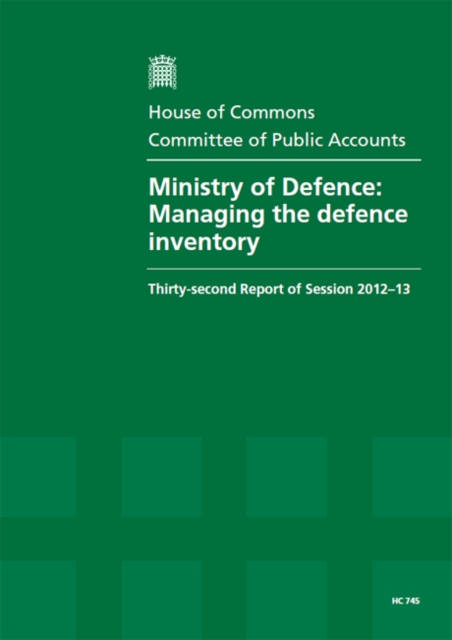 House of Commons
Committee of Public Accounts

Ministry of Defence: Managing the defence inventory

Thirty-second Report of Session 2012–13

HC 745